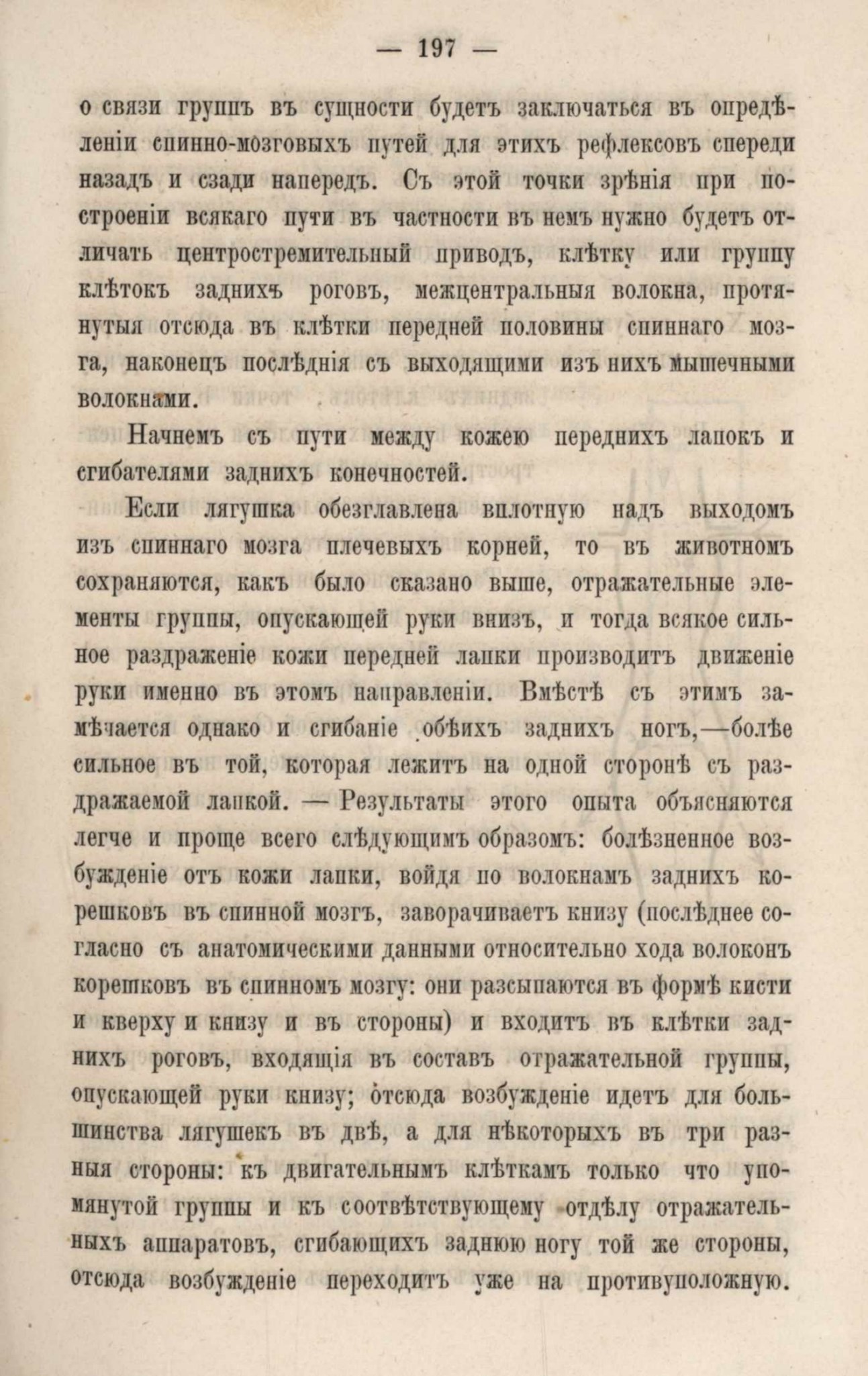 — 197 —

о связи группъ въ сущности будетъ заключаться въ опредѣленіи спинно-мозговыхъ путей для этихъ рефлексовъ спереди назадъ и сзади напередъ. Съ этой точки зрѣнія при построеніи всякаго пути въ частности въ немъ нужно будетъ отличать центростремительный приводъ, клѣтку или группу клѣтокъ заднихъ роговъ, межцентральныя волокна, протянутыя отсюда въ клѣтки передней половины спиннаго мозга, наконецъ послѣднія съ выходящими изъ нихъ мышечными волокнами.

Начнемъ съ пути между кожею переднихъ лапокъ и сгибателями заднихъ конечностей.

Если лягушка обезглавлена вплотную надъ выходомъ изъ спиннаго мозга плечевыхъ корней, то въ животномъ сохраняются, какъ было сказано выше, отражательные элементы группы, опускающей руки внизъ, и тогда всякое сильное раздраженіе кожи передней лапки производитъ движеніе руки именно въ этомъ направленіи. Вмѣстѣ съ этимъ замѣчается однако и сгибаніе обѣихъ заднихъ ногъ,—болѣе сильное въ той, которая лежитъ на одной сторонѣ съ раздражаемой лапкой. — Результаты этого опыта объясняются легче и проще всего слѣдующимъ образомъ: болѣзненное возбужденіе отъ кожи лапки, войдя по волокнамъ заднихъ корешковъ въ спинной мозгъ, заворачиваетъ книзу (послѣднее согласно съ анатомическими данными относительно хода волоконъ корешковъ въ спинномъ мозгу: они разсыпаются въ формѣ кисти и кверху и книзу и въ стороны) и входитъ въ клѣтки заднихъ роговъ, входящія въ составъ отражательной группы, опускающей руки книзу; отсюда возбужденіе идетъ для большинства лягушекъ въ двѣ, а для нѣкоторыхъ въ три разныя стороны: къ двигательнымъ клѣткамъ только что упомянутой группы и къ соотвѣтствующему отдѣлу отражательныхъ аппаратовъ, сгибающихъ заднюю ногу той же стороны, отсюда возбужденіе переходитъ уже на противуположную.